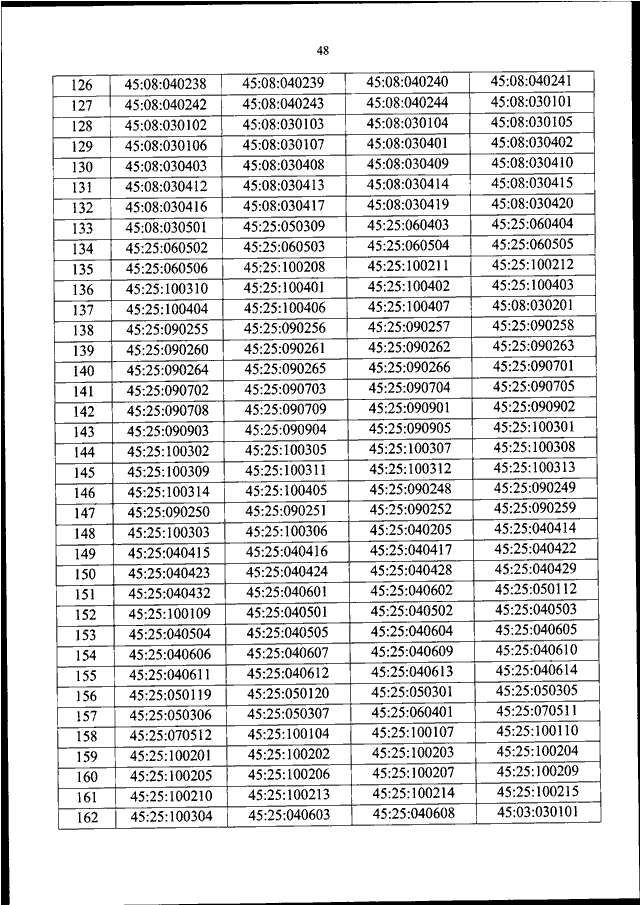 48

| 126 | 45:08:040238 | 45:08:040239 | 45:08:040240 | 45:08:040241 |
|---|---|---|---|---|
| 127 | 45:08:040242 | 45:08:040243 | 45:08:040244 | 45:08:030101 |
| 128 | 45:08:030102 | 45:08:030103 | 45:08:030104 | 45:08:030105 |
| 129 | 45:08:030106 | 45:08:030107 | 45:08:030401 | 45:08:030402 |
| 130 | 45:08:030403 | 45:08:030408 | 45:08:030409 | 45:08:030410 |
| 131 | 45:08:030412 | 45:08:030413 | 45:08:030414 | 45:08:030415 |
| 132 | 45:08:030416 | 45:08:030417 | 45:08:030419 | 45:08:030420 |
| 133 | 45:08:030501 | 45:25:050309 | 45:25:060403 | 45:25:060404 |
| 134 | 45:25:060502 | 45:25:060503 | 45:25:060504 | 45:25:060505 |
| 135 | 45:25:060506 | 45:25:100208 | 45:25:100211 | 45:25:100212 |
| 136 | 45:25:100310 | 45:25:100401 | 45:25:100402 | 45:25:100403 |
| 137 | 45:25:100404 | 45:25:100406 | 45:25:100407 | 45:08:030201 |
| 138 | 45:25:090255 | 45:25:090256 | 45:25:090257 | 45:25:090258 |
| 139 | 45:25:090260 | 45:25:090261 | 45:25:090262 | 45:25:090263 |
| 140 | 45:25:090264 | 45:25:090265 | 45:25:090266 | 45:25:090701 |
| 141 | 45:25:090702 | 45:25:090703 | 45:25:090704 | 45:25:090705 |
| 142 | 45:25:090708 | 45:25:090709 | 45:25:090901 | 45:25:090902 |
| 143 | 45:25:090903 | 45:25:090904 | 45:25:090905 | 45:25:100301 |
| 144 | 45:25:100302 | 45:25:100305 | 45:25:100307 | 45:25:100308 |
| 145 | 45:25:100309 | 45:25:100311 | 45:25:100312 | 45:25:100313 |
| 146 | 45:25:100314 | 45:25:100405 | 45:25:090248 | 45:25:090249 |
| 147 | 45:25:090250 | 45:25:090251 | 45:25:090252 | 45:25:090259 |
| 148 | 45:25:100303 | 45:25:100306 | 45:25:040205 | 45:25:040414 |
| 149 | 45:25:040415 | 45:25:040416 | 45:25:040417 | 45:25:040422 |
| 150 | 45:25:040423 | 45:25:040424 | 45:25:040428 | 45:25:040429 |
| 151 | 45:25:040432 | 45:25:040601 | 45:25:040602 | 45:25:050112 |
| 152 | 45:25:100109 | 45:25:040501 | 45:25:040502 | 45:25:040503 |
| 153 | 45:25:040504 | 45:25:040505 | 45:25:040604 | 45:25:040605 |
| 154 | 45:25:040606 | 45:25:040607 | 45:25:040609 | 45:25:040610 |
| 155 | 45:25:040611 | 45:25:040612 | 45:25:040613 | 45:25:040614 |
| 156 | 45:25:050119 | 45:25:050120 | 45:25:050301 | 45:25:050305 |
| 157 | 45:25:050306 | 45:25:050307 | 45:25:060401 | 45:25:070511 |
| 158 | 45:25:070512 | 45:25:100104 | 45:25:100107 | 45:25:100110 |
| 159 | 45:25:100201 | 45:25:100202 | 45:25:100203 | 45:25:100204 |
| 160 | 45:25:100205 | 45:25:100206 | 45:25:100207 | 45:25:100209 |
| 161 | 45:25:100210 | 45:25:100213 | 45:25:100214 | 45:25:100215 |
| 162 | 45:25:100304 | 45:25:040603 | 45:25:040608 | 45:03:030101 |